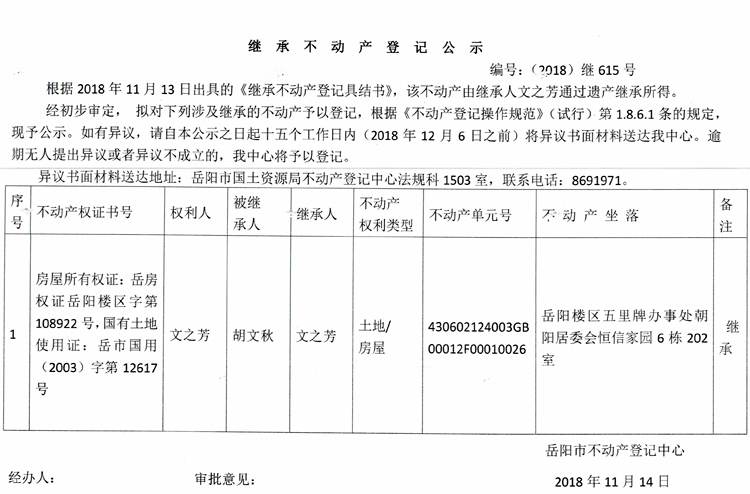 继 承 不 动 产 登 记 公 示

编号：（2018）继 615 号

根据 2018 年 11 月 13 日出具的《继承不动产登记具结书》，该不动产由继承人文之芳通过遗产继承所得。

经初步审定， 拟对下列涉及继承的不动产予以登记，根据《不动产登记操作规范》（试行）第 1.8.6.1 条的规定，现予公示。如有异议，请自本公示之日起十五个工作日内（2018 年 12 月 6 日之前）将异议书面材料送达我中心。逾期无人提出异议或者异议不成立的，我中心将予以登记。

异议书面材料送达地址：岳阳市国土资源局不动产登记中心法规科 1503 室，联系电话：8691971。

| 序号 | 不动产权证书号 | 权利人 | 被继承人 | 继承人 | 不动产权利类型 | 不动产单元号 | 不 动 产 坐 落 | 备注 |
|---|---|---|---|---|---|---|---|---|
| 1 | 房屋所有权证：岳房权证岳阳楼区字第 108922 号，国有土地使用证：岳市国用（2003）字第 12617 号 | 文之芳 | 胡文秋 | 文之芳 | 土地/房屋 | 430602124003GB00012F00010026 | 岳阳楼区五里牌办事处朝阳居委会恒信家园 6 栋 202 室 | 继承 |

岳阳市不动产登记中心

经办人： 审批意见： 2018 年 11 月 14 日